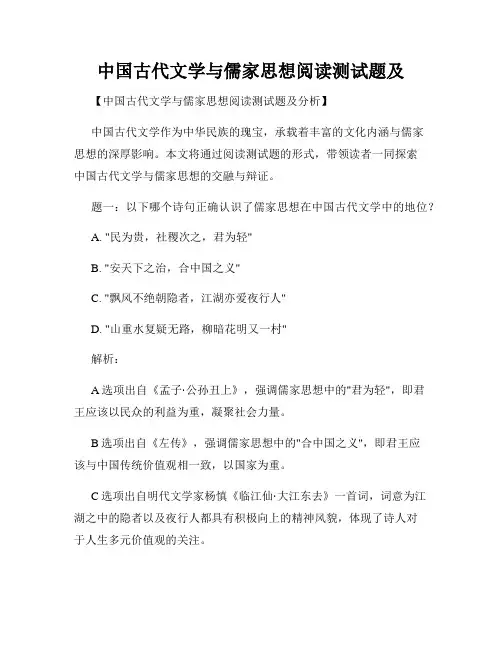 中国古代文学与儒家思想阅读测试题及

【中国古代文学与儒家思想阅读测试题及分析】

中国古代文学作为中华民族的瑰宝，承载着丰富的文化内涵与儒家思想的深厚影响。本文将通过阅读测试题的形式，带领读者一同探索中国古代文学与儒家思想的交融与辩证。

题一：以下哪个诗句正确认识了儒家思想在中国古代文学中的地位？

A. "民为贵，社稷次之，君为轻"

B. "安天下之治，合中国之义"

C. "飘风不绝朝隐者，江湖亦爱夜行人"

D. "山重水复疑无路，柳暗花明又一村"

解析：

A 选项出自《孟子·公孙丑上》，强调儒家思想中的"君为轻"，即君王应该以民众的利益为重，凝聚社会力量。

B 选项出自《左传》，强调儒家思想中的"合中国之义"，即君王应该与中国传统价值观相一致，以国家为重。

C 选项出自明代文学家杨慎《临江仙·大江东去》一首词，词意为江湖之中的隐者以及夜行人都具有积极向上的精神风貌，体现了诗人对于人生多元价值观的关注。